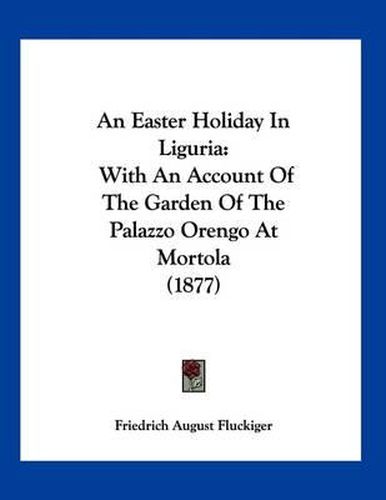 An Easter Holiday In Liguria:
With An Account Of The Garden Of The Palazzo Orengo At Mortola
(1877)

Friedrich August Fluckiger